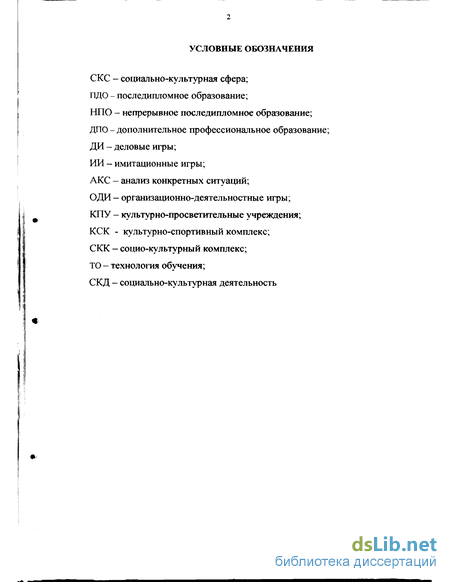 2

УСЛОВНЫЕ ОБОЗНАЧЕНИЯ

СКС – социально-культурная сфера;

ПДО – последипломное образование;

НПО – непрерывное последипломное образование;

ДПО – дополнительное профессиональное образование;

ДИ – деловые игры;

ИИ – имитационные игры;

АКС – анализ конкретных ситуаций;

ОДИ – организационно-деятельностные игры;

КПУ – культурно-просветительные учреждения;

КСК - культурно-спортивный комплекс;

СКК – социо-культурный комплекс;

ТО – технология обучения;

СКД – социально-культурная деятельность

dsLib.net
библиотека диссертаций